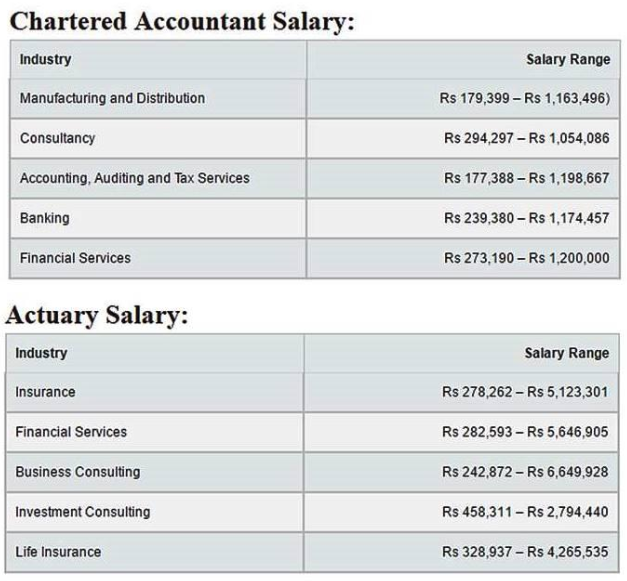 Chartered Accountant Salary:

| Industry | Salary Range |
|---|---|
| Manufacturing and Distribution | Rs 179,399 – Rs 1,163,496) |
| Consultancy | Rs 294,297 – Rs 1,054,086 |
| Accounting, Auditing and Tax Services | Rs 177,388 – Rs 1,198,667 |
| Banking | Rs 239,380 – Rs 1,174,457 |
| Financial Services | Rs 273,190 – Rs 1,200,000 |

Actuary Salary:

| Industry | Salary Range |
|---|---|
| Insurance | Rs 278,262 – Rs 5,123,301 |
| Financial Services | Rs 282,593 – Rs 5,646,905 |
| Business Consulting | Rs 242,872 – Rs 6,649,928 |
| Investment Consulting | Rs 458,311 – Rs 2,794,440 |
| Life Insurance | Rs 328,937 – Rs 4,265,535 |